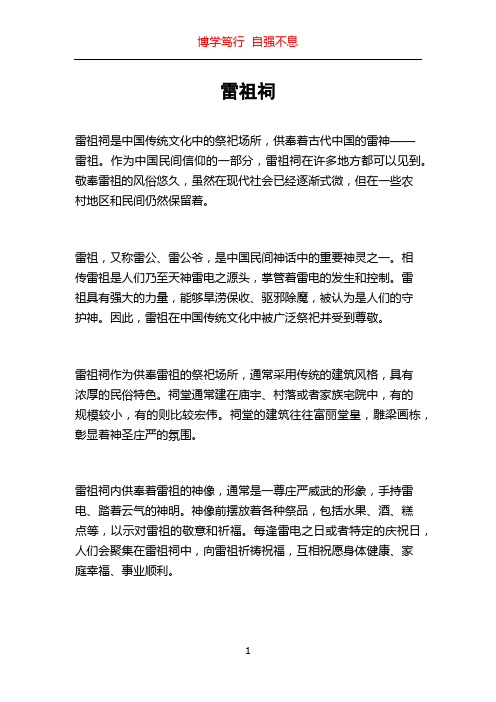 博学笃行 自强不息

雷祖祠

雷祖祠是中国传统文化中的祭祀场所，供奉着古代中国的雷神——雷祖。作为中国民间信仰的一部分，雷祖祠在许多地方都可以见到。敬奉雷祖的风俗悠久，虽然在现代社会已经逐渐式微，但在一些农村地区和民间仍然保留着。

雷祖，又称雷公、雷公爷，是中国民间神话中的重要神灵之一。相传雷祖是人们乃至天神雷电之源头，掌管着雷电的发生和控制。雷祖具有强大的力量，能够旱涝保收、驱邪除魔，被认为是人们的守护神。因此，雷祖在中国传统文化中被广泛祭祀并受到尊敬。

雷祖祠作为供奉雷祖的祭祀场所，通常采用传统的建筑风格，具有浓厚的民俗特色。祠堂通常建在庙宇、村落或者家族宅院中，有的规模较小，有的则比较宏伟。祠堂的建筑往往富丽堂皇，雕梁画栋，彰显着神圣庄严的氛围。

雷祖祠内供奉着雷祖的神像，通常是一尊庄严威武的形象，手持雷电、踏着云气的神明。神像前摆放着各种祭品，包括水果、酒、糕点等，以示对雷祖的敬意和祈福。每逢雷电之日或者特定的庆祝日，人们会聚集在雷祖祠中，向雷祖祈祷祝福，互相祝愿身体健康、家庭幸福、事业顺利。

1